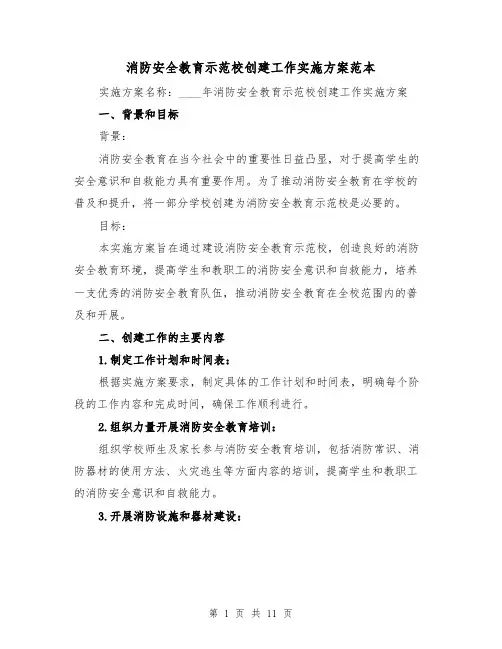 消防安全教育示范校创建工作实施方案范本

实施方案名称：____年消防安全教育示范校创建工作实施方案

一、背景和目标

背景：

消防安全教育在当今社会中的重要性日益凸显，对于提高学生的安全意识和自救能力具有重要作用。为了推动消防安全教育在学校的普及和提升，将一部分学校创建为消防安全教育示范校是必要的。

目标：

本实施方案旨在通过建设消防安全教育示范校，创造良好的消防安全教育环境，提高学生和教职工的消防安全意识和自救能力，培养一支优秀的消防安全教育队伍，推动消防安全教育在全校范围内的普及和开展。

二、创建工作的主要内容

1.制定工作计划和时间表：

根据实施方案要求，制定具体的工作计划和时间表，明确每个阶段的工作内容和完成时间，确保工作顺利进行。

2.组织力量开展消防安全教育培训：

组织学校师生及家长参与消防安全教育培训，包括消防常识、消防器材的使用方法、火灾逃生等方面内容的培训，提高学生和教职工的消防安全意识和自救能力。

3.开展消防设施和器材建设：

第 1 页 共 11 页